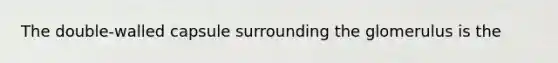 The double-walled capsule surrounding the glomerulus is the